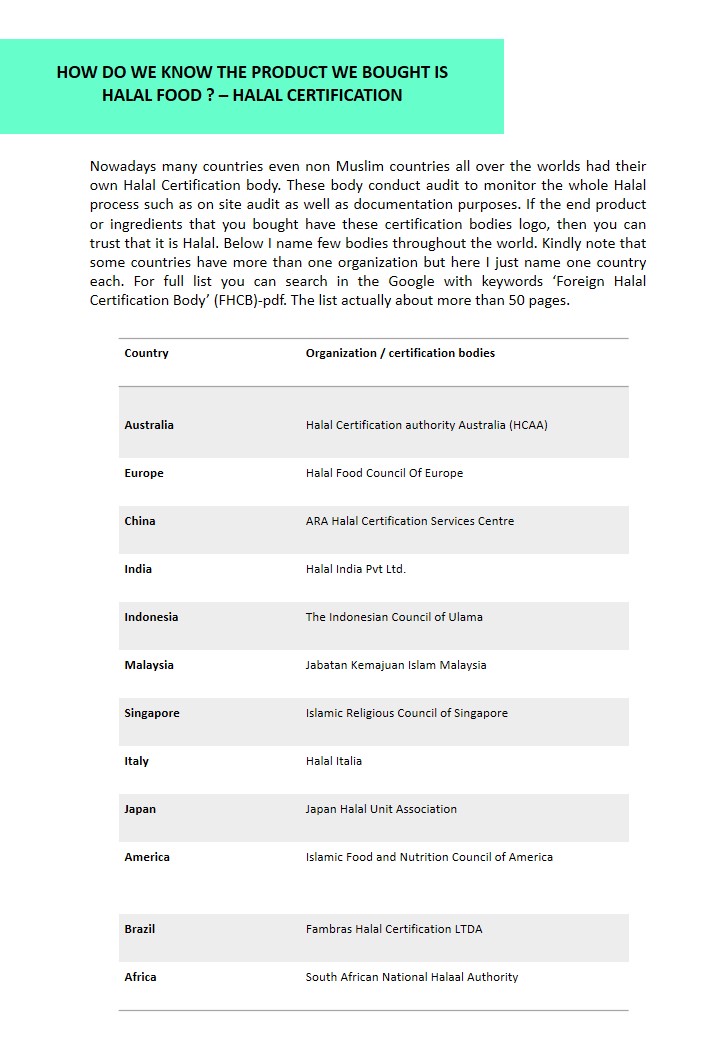 HOW DO WE KNOW THE PRODUCT WE BOUGHT IS HALAL FOOD ? – HALAL CERTIFICATION

Nowadays many countries even non Muslim countries all over the worlds had their own Halal Certification body. These body conduct audit to monitor the whole Halal process such as on site audit as well as documentation purposes. If the end product or ingredients that you bought have these certification bodies logo, then you can trust that it is Halal. Below I name few bodies throughout the world. Kindly note that some countries have more than one organization but here I just name one country each. For full list you can search in the Google with keywords 'Foreign Halal Certification Body' (FHCB)-pdf. The list actually about more than 50 pages.

| Country | Organization / certification bodies |
|---|---|
| Australia | Halal Certification authority Australia (HCAA) |
| Europe | Halal Food Council Of Europe |
| China | ARA Halal Certification Services Centre |
| India | Halal India Pvt Ltd. |
| Indonesia | The Indonesian Council of Ulama |
| Malaysia | Jabatan Kemajuan Islam Malaysia |
| Singapore | Islamic Religious Council of Singapore |
| Italy | Halal Italia |
| Japan | Japan Halal Unit Association |
| America | Islamic Food and Nutrition Council of America |
| Brazil | Fambras Halal Certification LTDA |
| Africa | South African National Halaal Authority |